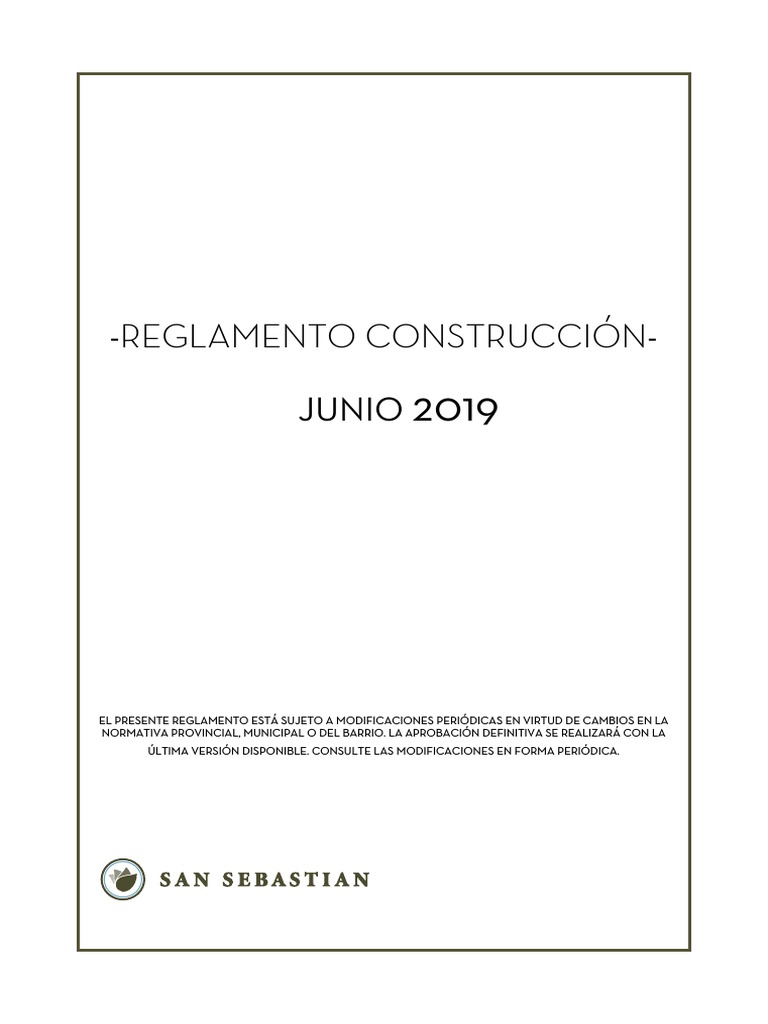 -REGLAMENTO CONSTRUCCIÓN-

JUNIO 2019

EL PRESENTE REGLAMENTO ESTÁ SUJETO A MODIFICACIONES PERIÓDICAS EN VIRTUD DE CAMBIOS EN LA NORMATIVA PROVINCIAL, MUNICIPAL O DEL BARRIO. LA APROBACIÓN DEFINITIVA SE REALIZARÁ CON LA ÚLTIMA VERSIÓN DISPONIBLE. CONSULTE LAS MODIFICACIONES EN FORMA PERIÓDICA.

SAN SEBASTIAN